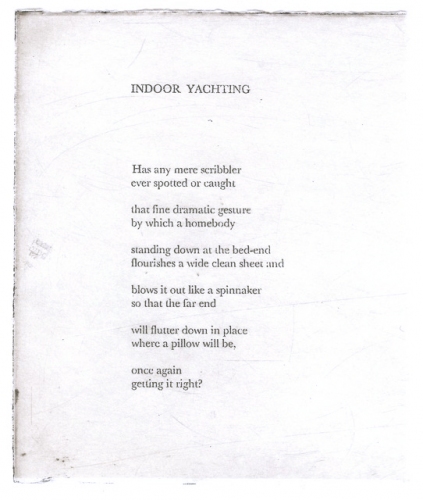 INDOOR YACHTING

Has any mere scribbler
ever spotted or caught

that fine dramatic gesture
by which a homebody

standing down at the bed-end
flourishes a wide clean sheet and

blows it out like a spinnaker
so that the far end

will flutter down in place
where a pillow will be,

once again
getting it right?